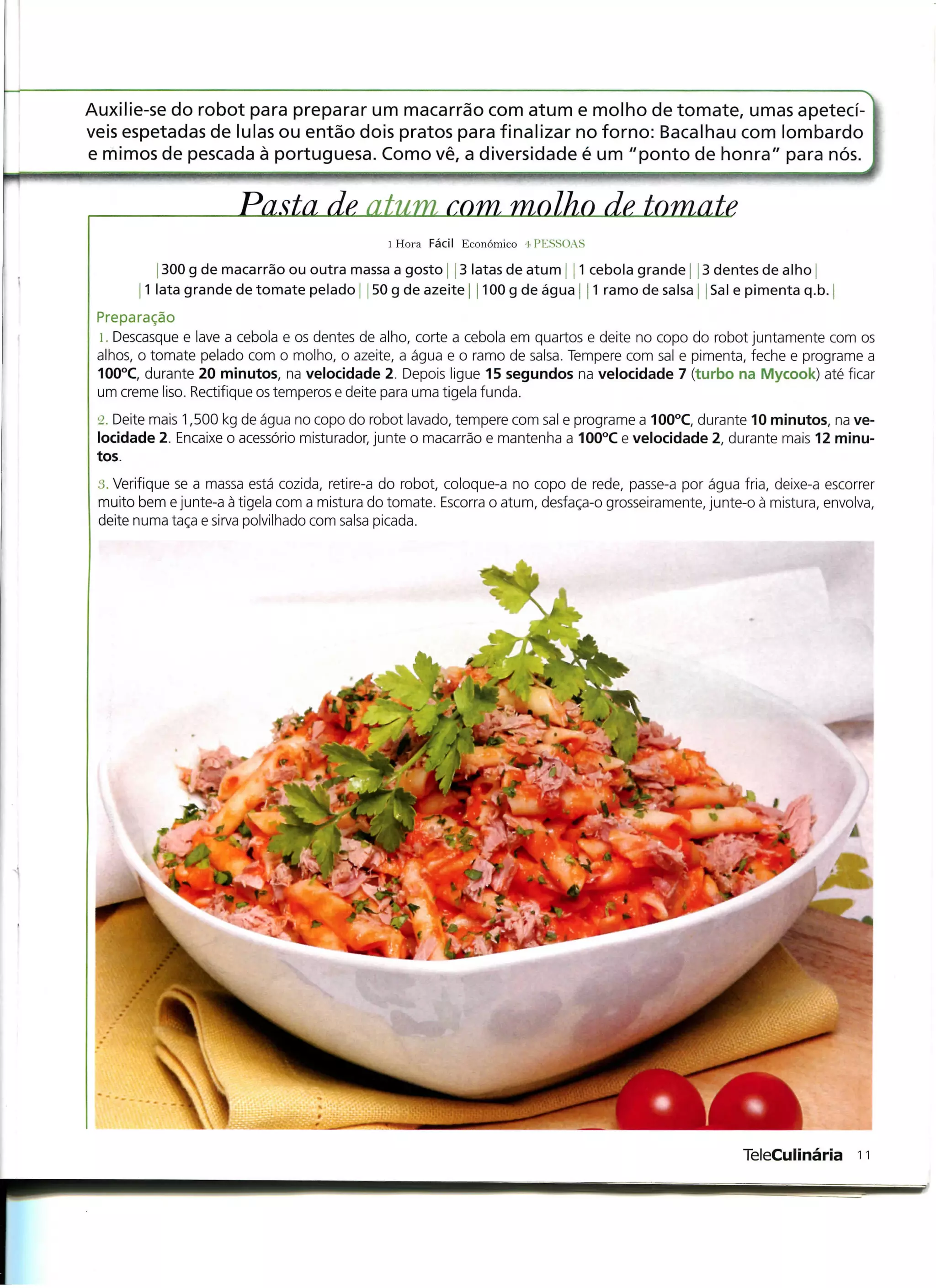 Auxilie-se do robot para preparar um macarrão com atum e molho de tomate, umas apetecíveis espetadas de lulas ou então dois pratos para finalizar no forno: Bacalhau com lombardo e mimos de pescada à portuguesa. Como vê, a diversidade é um "ponto de honra" para nós.

Pasta de atum com molho de tomate

1 Hora Fácil Económico 4 PESSOAS

|300 g de macarrão ou outra massa a gosto| |3 latas de atum| |1 cebola grande| |3 dentes de alho| |1 lata grande de tomate pelado| |50 g de azeite| |100 g de água| |1 ramo de salsa| |Sal e pimenta q.b.|

Preparação

1. Descasque e lave a cebola e os dentes de alho, corte a cebola em quartos e deite no copo do robot juntamente com os alhos, o tomate pelado com o molho, o azeite, a água e o ramo de salsa. Tempere com sal e pimenta, feche e programe a 100°C, durante 20 minutos, na velocidade 2. Depois ligue 15 segundos na velocidade 7 (turbo na Mycook) até ficar um creme liso. Rectifique os temperos e deite para uma tigela funda.

2. Deite mais 1,500 kg de água no copo do robot lavado, tempere com sal e programe a 100°C, durante 10 minutos, na velocidade 2. Encaixe o acessório misturador, junte o macarrão e mantenha a 100°C e velocidade 2, durante mais 12 minutos.

3. Verifique se a massa está cozida, retire-a do robot, coloque-a no copo de rede, passe-a por água fria, deixe-a escorrer muito bem e junte-a à tigela com a mistura do tomate. Escorra o atum, desfaça-o grosseiramente, junte-o à mistura, envolva, deite numa taça e sirva polvilhado com salsa picada.

TeleCulinária 11